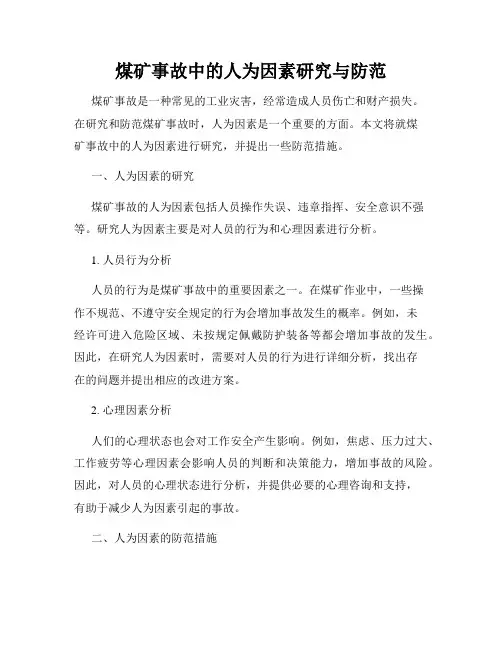 煤矿事故中的人为因素研究与防范

煤矿事故是一种常见的工业灾害，经常造成人员伤亡和财产损失。在研究和防范煤矿事故时，人为因素是一个重要的方面。本文将就煤矿事故中的人为因素进行研究，并提出一些防范措施。

一、人为因素的研究

煤矿事故的人为因素包括人员操作失误、违章指挥、安全意识不强等。研究人为因素主要是对人员的行为和心理因素进行分析。

1. 人员行为分析

人员的行为是煤矿事故中的重要因素之一。在煤矿作业中，一些操作不规范、不遵守安全规定的行为会增加事故发生的概率。例如，未经许可进入危险区域、未按规定佩戴防护装备等都会增加事故的发生。因此，在研究人为因素时，需要对人员的行为进行详细分析，找出存在的问题并提出相应的改进方案。

2. 心理因素分析

人们的心理状态也会对工作安全产生影响。例如，焦虑、压力过大、工作疲劳等心理因素会影响人员的判断和决策能力，增加事故的风险。因此，对人员的心理状态进行分析，并提供必要的心理咨询和支持，有助于减少人为因素引起的事故。

二、人为因素的防范措施